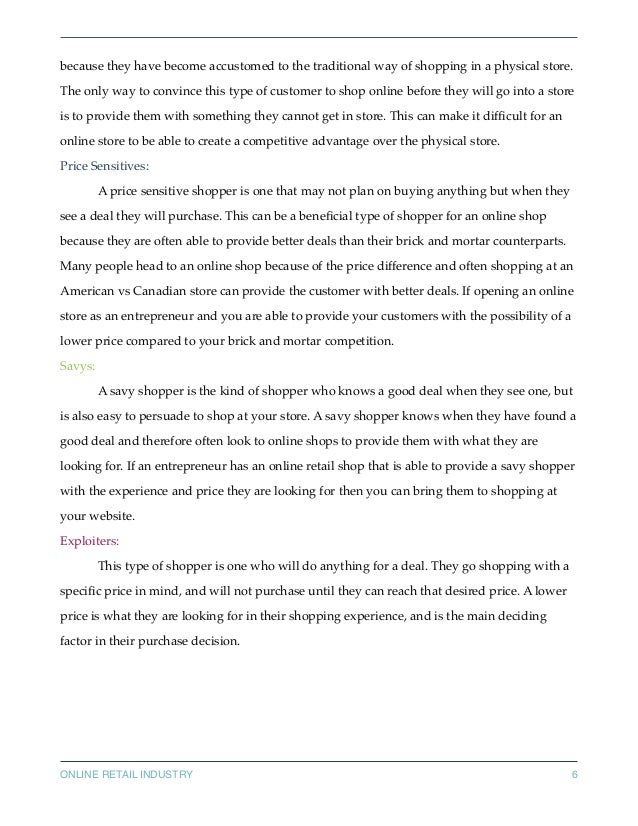 because they have become accustomed to the traditional way of shopping in a physical store. The only way to convince this type of customer to shop online before they will go into a store is to provide them with something they cannot get in store. This can make it difficult for an online store to be able to create a competitive advantage over the physical store.

Price Sensitives:

A price sensitive shopper is one that may not plan on buying anything but when they see a deal they will purchase. This can be a beneficial type of shopper for an online shop because they are often able to provide better deals than their brick and mortar counterparts. Many people head to an online shop because of the price difference and often shopping at an American vs Canadian store can provide the customer with better deals. If opening an online store as an entrepreneur and you are able to provide your customers with the possibility of a lower price compared to your brick and mortar competition.

Savys:

A savy shopper is the kind of shopper who knows a good deal when they see one, but is also easy to persuade to shop at your store. A savy shopper knows when they have found a good deal and therefore often look to online shops to provide them with what they are looking for. If an entrepreneur has an online retail shop that is able to provide a savy shopper with the experience and price they are looking for then you can bring them to shopping at your website.

Exploiters:

This type of shopper is one who will do anything for a deal. They go shopping with a specific price in mind, and will not purchase until they can reach that desired price. A lower price is what they are looking for in their shopping experience, and is the main deciding factor in their purchase decision.

ONLINE RETAIL INDUSTRY 6